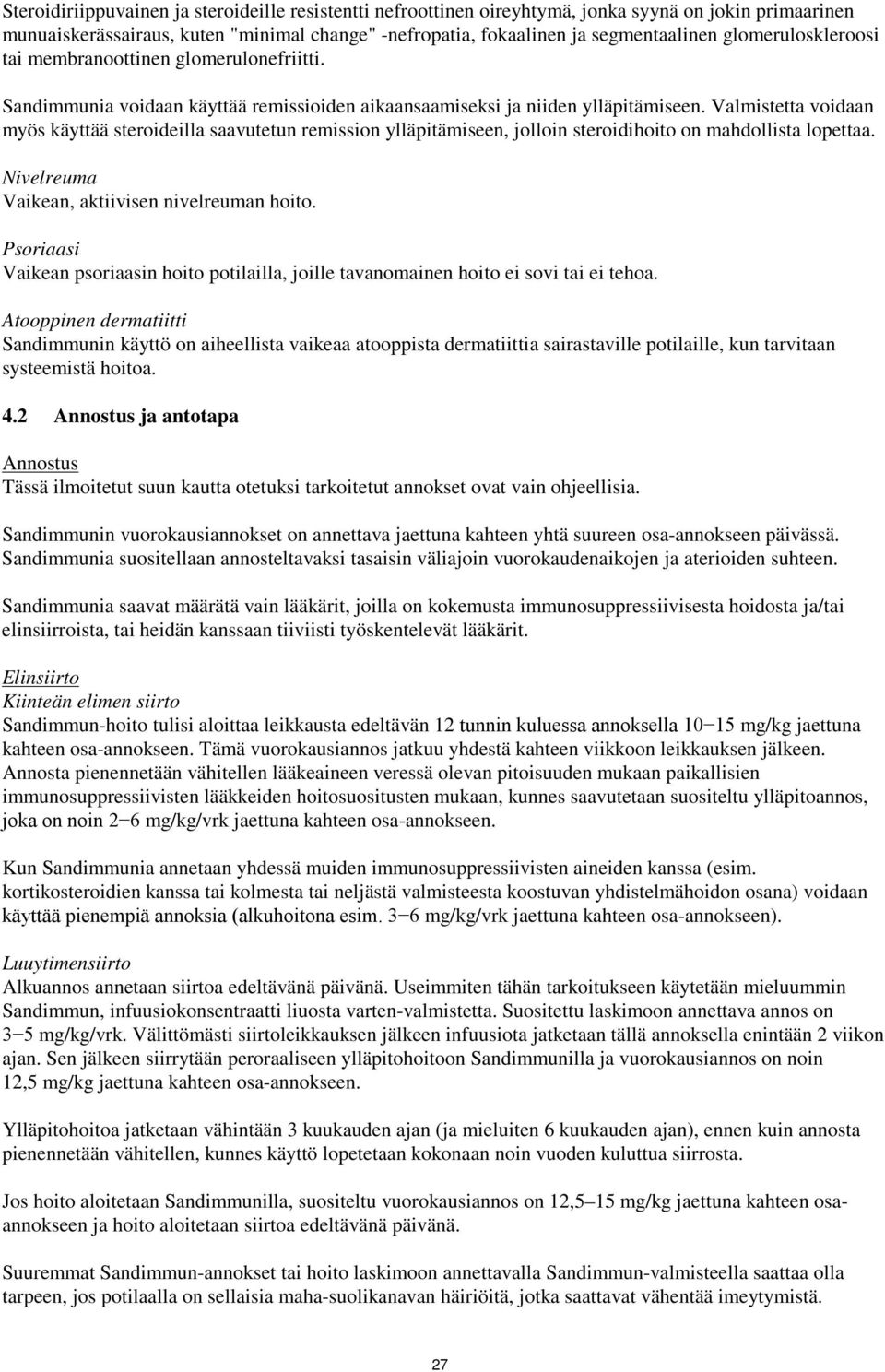 Steroidiriippuvainen ja steroideille resistentti nefroottinen oireyhtymä, jonka syynä on jokin primaarinen munuaiskerässairaus, kuten "minimal change" -nefropatia, fokaalinen ja segmentaalinen glomeruloskleroosi tai membranoottinen glomerulonefriitti.

Sandimmunia voidaan käyttää remissioiden aikaansaamiseksi ja niiden ylläpitämiseen. Valmistetta voidaan myös käyttää steroideilla saavutetun remission ylläpitämiseen, jolloin steroidihoito on mahdollista lopettaa.

Nivelreuma
Vaikean, aktiivisen nivelreuman hoito.

Psoriaasi
Vaikean psoriaasin hoito potilailla, joille tavanomainen hoito ei sovi tai ei tehoa.

Atooppinen dermatiitti
Sandimmunin käyttö on aiheellista vaikeaa atooppista dermatiittia sairastaville potilaille, kun tarvitaan systeemistä hoitoa.

4.2 Annostus ja antotapa

Annostus
Tässä ilmoitetut suun kautta otetuksi tarkoitetut annokset ovat vain ohjeellisia.

Sandimmunin vuorokausiannokset on annettava jaettuna kahteen yhtä suureen osa-annokseen päivässä. Sandimmunia suositellaan annosteltavaksi tasaisin väliajoin vuorokaudenaikojen ja aterioiden suhteen.

Sandimmunia saavat määrätä vain lääkärit, joilla on kokemusta immunosuppressiivisesta hoidosta ja/tai elinsiirroista, tai heidän kanssaan tiiviisti työskentelevät lääkärit.

Elinsiirto
Kiinteän elimen siirto
Sandimmun-hoito tulisi aloittaa leikkausta edeltävän 12 tunnin kuluessa annoksella 10−15 mg/kg jaettuna kahteen osa-annokseen. Tämä vuorokausiannos jatkuu yhdestä kahteen viikkoon leikkauksen jälkeen. Annosta pienennetään vähitellen lääkeaineen veressä olevan pitoisuuden mukaan paikallisien immunosuppressiivisten lääkkeiden hoitosuositusten mukaan, kunnes saavutetaan suositeltu ylläpitoannos, joka on noin 2−6 mg/kg/vrk jaettuna kahteen osa-annokseen.

Kun Sandimmunia annetaan yhdessä muiden immunosuppressiivisten aineiden kanssa (esim. kortikosteroidien kanssa tai kolmesta tai neljästä valmisteesta koostuvan yhdistelmähoidon osana) voidaan käyttää pienempiä annoksia (alkuhoitona esim. 3−6 mg/kg/vrk jaettuna kahteen osa-annokseen).

Luuytimensiirto
Alkuannos annetaan siirtoa edeltävänä päivänä. Useimmiten tähän tarkoitukseen käytetään mieluummin Sandimmun, infuusiokonsentraatti liuosta varten-valmistetta. Suositettu laskimoon annettava annos on 3−5 mg/kg/vrk. Välittömästi siirtoleikkauksen jälkeen infuusiota jatketaan tällä annoksella enintään 2 viikon ajan. Sen jälkeen siirrytään peroraaliseen ylläpitohoitoon Sandimmunilla ja vuorokausiannos on noin 12,5 mg/kg jaettuna kahteen osa-annokseen.

Ylläpitohoitoa jatketaan vähintään 3 kuukauden ajan (ja mieluiten 6 kuukauden ajan), ennen kuin annosta pienennetään vähitellen, kunnes käyttö lopetetaan kokonaan noin vuoden kuluttua siirrosta.

Jos hoito aloitetaan Sandimmunilla, suositeltu vuorokausiannos on 12,5–15 mg/kg jaettuna kahteen osa-annokseen ja hoito aloitetaan siirtoa edeltävänä päivänä.

Suuremmat Sandimmun-annokset tai hoito laskimoon annettavalla Sandimmun-valmisteella saattaa olla tarpeen, jos potilaalla on sellaisia maha-suolikanavan häiriöitä, jotka saattavat vähentää imeytymistä.

27